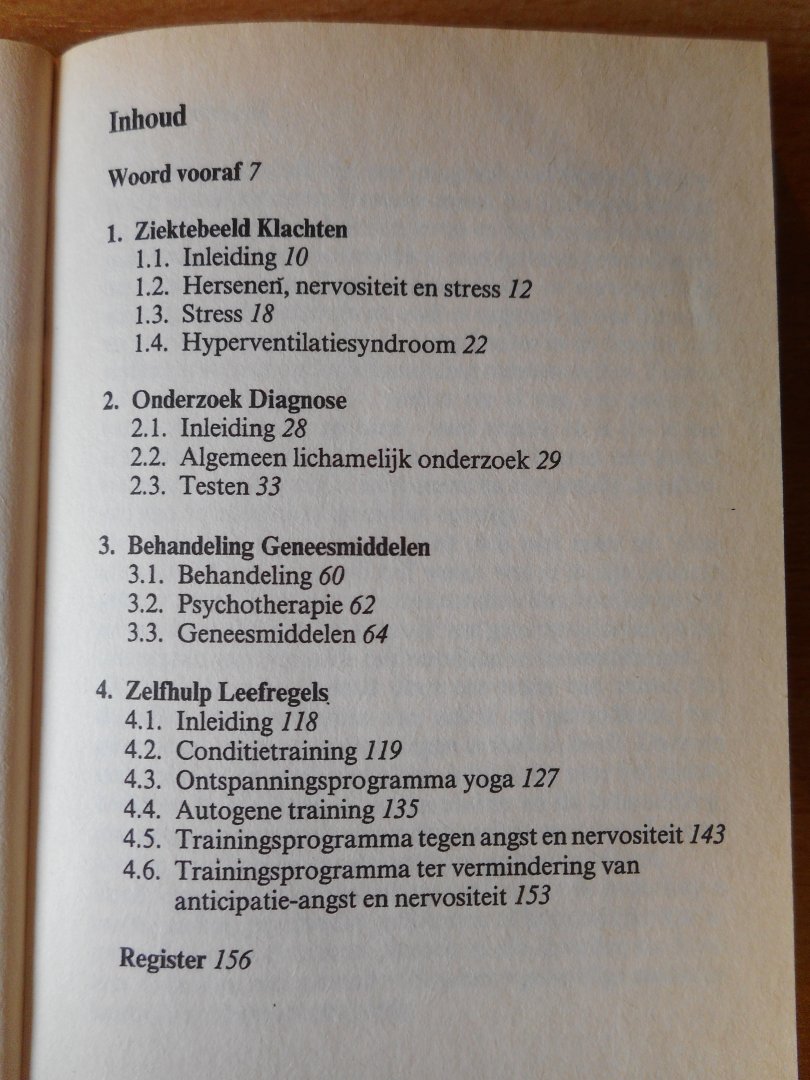 Inhoud

Woord vooraf 7

1. Ziektebeeld Klachten
1.1. Inleiding 10
1.2. Hersenen, nervositeit en stress 12
1.3. Stress 18
1.4. Hyperventilatiesyndroom 22

2. Onderzoek Diagnose
2.1. Inleiding 28
2.2. Algemeen lichamelijk onderzoek 29
2.3. Testen 33

3. Behandeling Geneesmiddelen
3.1. Behandeling 60
3.2. Psychotherapie 62
3.3. Geneesmiddelen 64

4. Zelfhulp Leefregels
4.1. Inleiding 118
4.2. Conditietraining 119
4.3. Ontspanningsprogramma yoga 127
4.4. Autogene training 135
4.5. Trainingsprogramma tegen angst en nervositeit 143
4.6. Trainingsprogramma ter vermindering van anticipatie-angst en nervositeit 153

Register 156